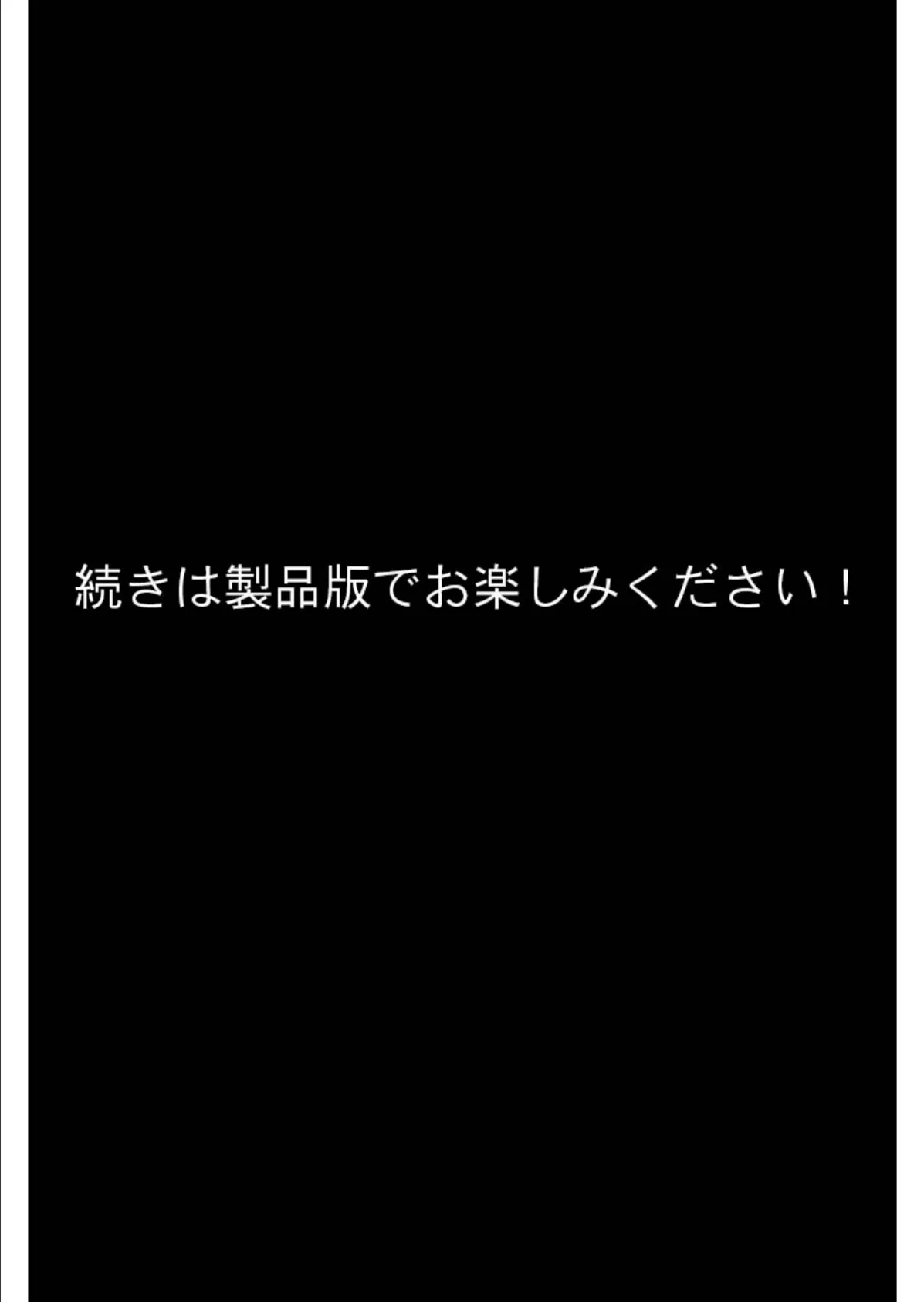 続きは製品版でお楽しみください！